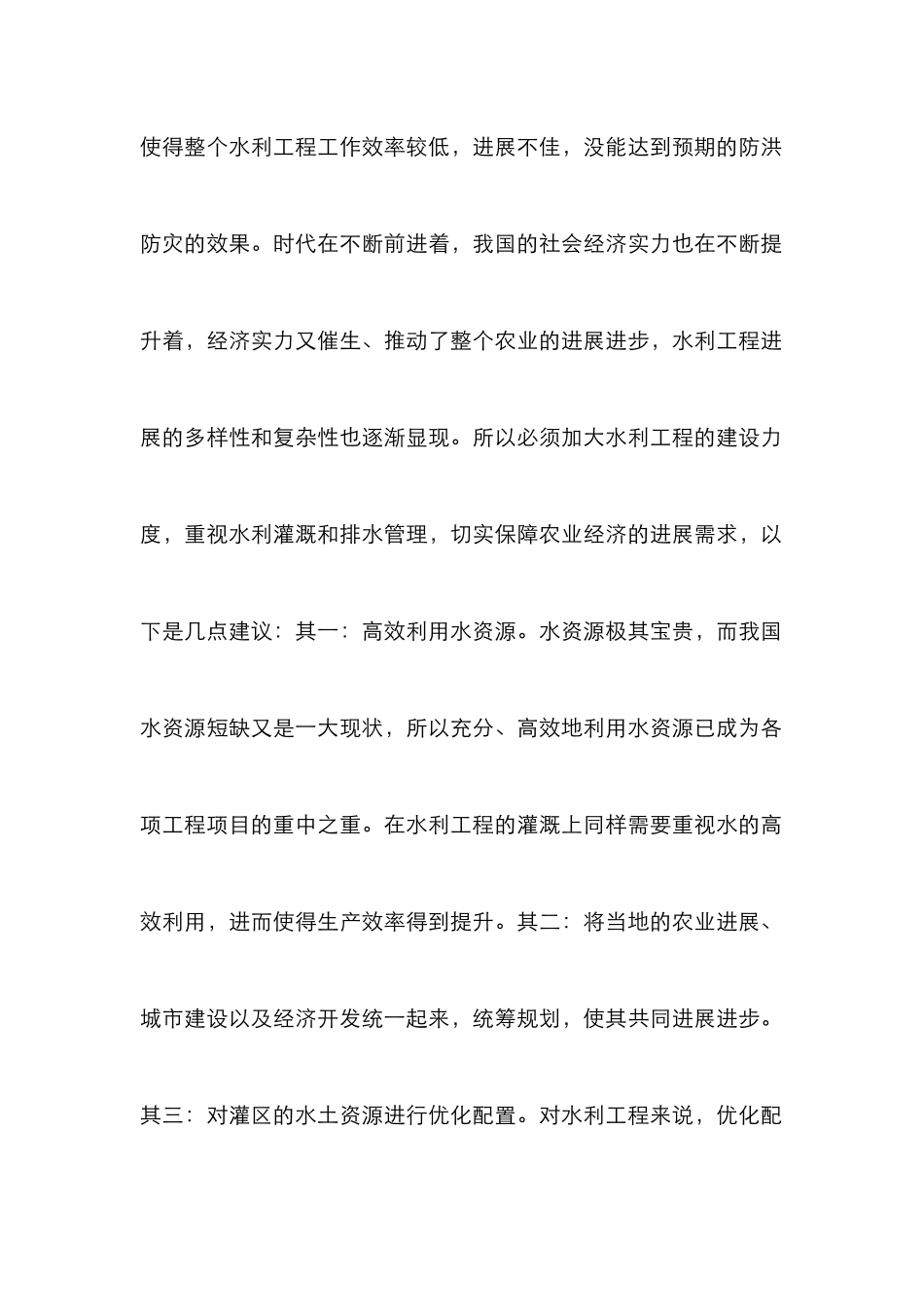 使得整个水利工程工作效率较低，进展不佳，没能达到预期的防洪防灾的效果。时代在不断前进着，我国的社会经济实力也在不断提升着，经济实力又催生、推动了整个农业的进展进步，水利工程进展的多样性和复杂性也逐渐显现。所以必须加大水利工程的建设力度，重视水利灌溉和排水管理，切实保障农业经济的进展需求，以下是几点建议：其一：高效利用水资源。水资源极其宝贵，而我国水资源短缺又是一大现状，所以充分、高效地利用水资源已成为各项工程项目的重中之重。在水利工程的灌溉上同样需要重视水的高效利用，进而使得生产效率得到提升。其二：将当地的农业进展、城市建设以及经济开发统一起来，统筹规划，使其共同进展进步。其三：对灌区的水土资源进行优化配置。对水利工程来说，优化配